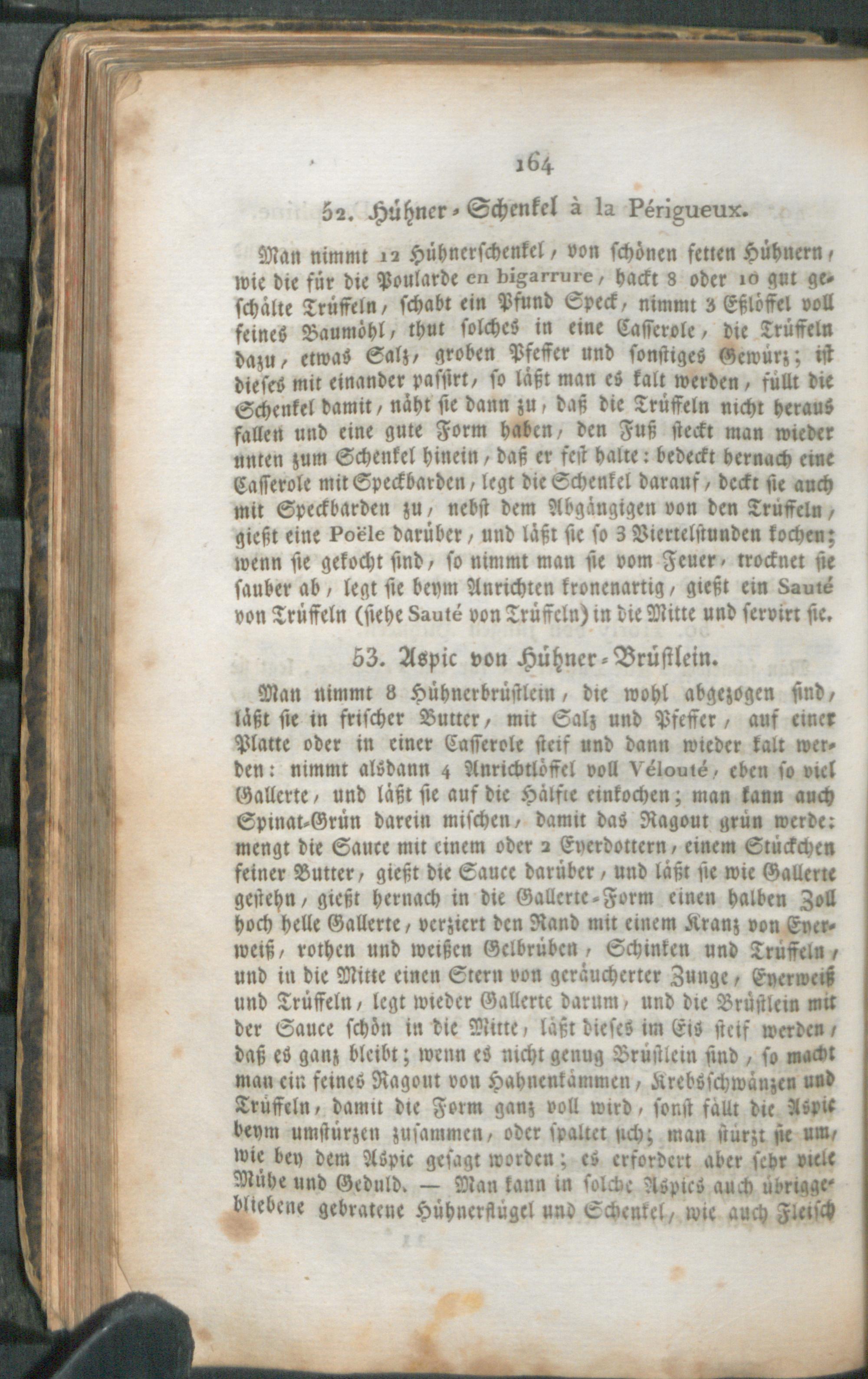 164

52. Hühner-Schenkel à la Périgueux.

Man nimmt 12 Hühnerschenkel, von schönen fetten Hühnern, wie die für die Poularde en bigarrure, hackt 8 oder 10 gut geschälte Trüffeln, schabt ein Pfund Speck, nimmt 3 Eßlöffel voll feines Baumöhl, thut solches in eine Casserole, die Trüffeln dazu, etwas Salz, groben Pfeffer und sonstiges Gewürz; ist dieses mit einander passirt, so läßt man es kalt werden, füllt die Schenkel damit, näht sie dann zu, daß die Trüffeln nicht heraus fallen und eine gute Form haben, den Fuß steckt man wieder unten zum Schenkel hinein, daß er fest halte: bedeckt hernach eine Casserole mit Speckbarden, legt die Schenkel darauf, deckt sie auch mit Speckbarden zu, nebst dem Abgängigen von den Trüffeln, gießt eine Poële darüber, und läßt sie so 3 Viertelstunden kochen; wenn sie gekocht sind, so nimmt man sie vom Feuer, trocknet sie sauber ab, legt sie beym Anrichten kronenartig, gießt ein Sauté von Trüffeln (siehe Sauté von Trüffeln) in die Mitte und servirt sie.

53. Aspic von Hühner-Brüstlein.

Man nimmt 8 Hühnerbrüstlein, die wohl abgezogen sind, läßt sie in frischer Butter, mit Salz und Pfeffer, auf einer Platte oder in einer Casserole steif und dann wieder kalt werden: nimmt alsdann 4 Anrichtlöffel voll Vélouté, eben so viel Gallerte, und läßt sie auf die Hälfte einkochen; man kann auch Spinat-Grün darein mischen, damit das Ragout grün werde: mengt die Sauce mit einem oder 2 Eyerdottern, einem Stückchen feiner Butter, gießt die Sauce darüber, und läßt sie wie Gallerte gestehn, gießt hernach in die Gallerte-Form einen halben Zoll hoch helle Gallerte, verziert den Rand mit einem Kranz von Eyerweiß, rothen und weißen Gelbrüben, Schinken und Trüffeln, und in die Mitte einen Stern von geräucherter Zunge, Eyerweiß und Trüffeln, legt wieder Gallerte darum, und die Brüstlein mit der Sauce schön in die Mitte, läßt dieses im Eis steif werden, daß es ganz bleibt; wenn es nicht genug Brüstlein sind, so macht man ein feines Ragout von Hahnenkämmen, Krebsschwänzen und Trüffeln, damit die Form ganz voll wird, sonst fällt die Aspic beym umstürzen zusammen, oder spaltet sich; man stürzt sie um, wie bey dem Aspic gesagt worden; es erfordert aber sehr viele Mühe und Geduld. — Man kann in solche Aspics auch übriggebliebene gebratene Hühnerflügel und Schenkel, wie auch Fleisch